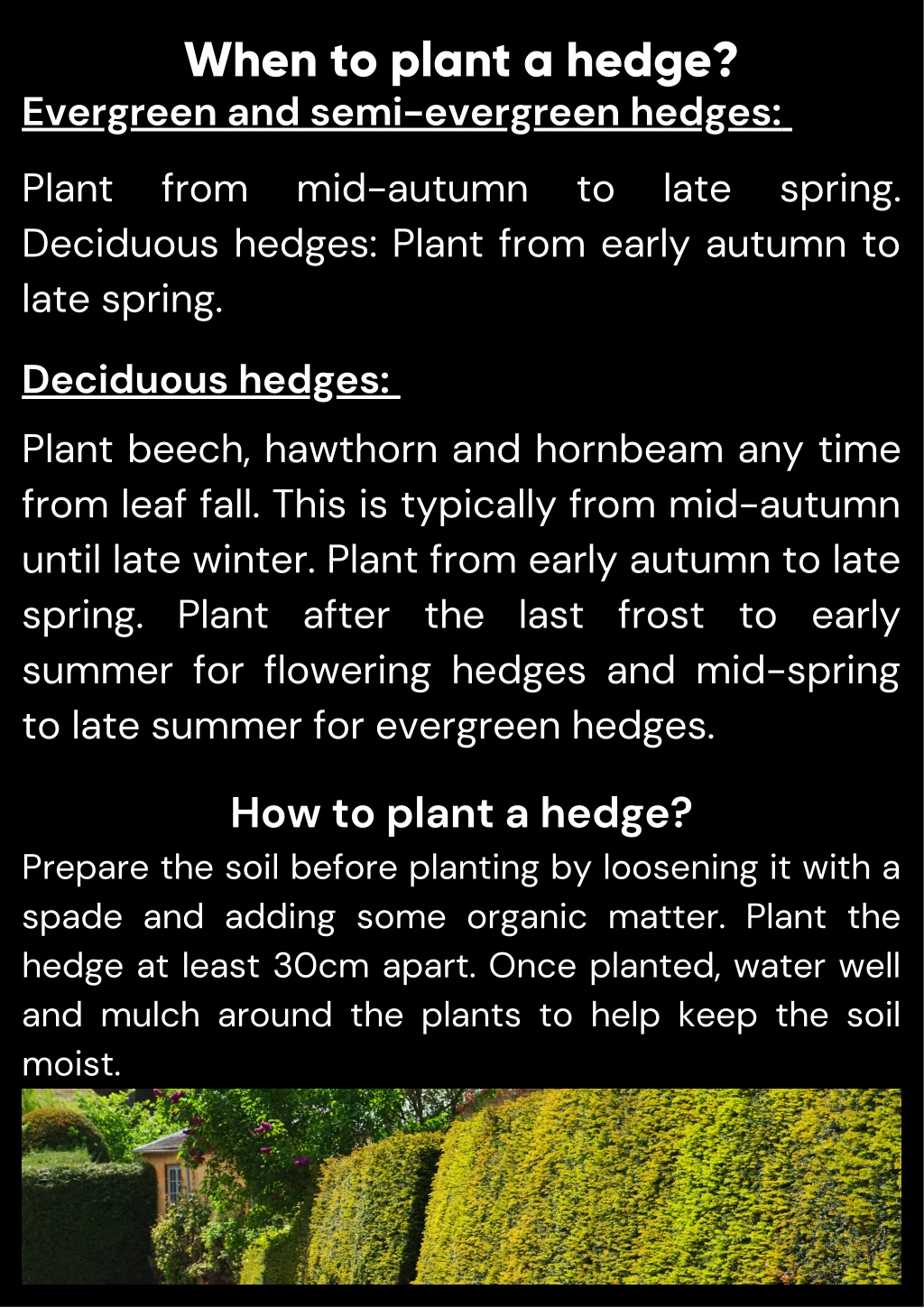 When to plant a hedge?
Evergreen and semi-evergreen hedges:

Plant from mid-autumn to late spring. Deciduous hedges: Plant from early autumn to late spring.

Deciduous hedges:

Plant beech, hawthorn and hornbeam any time from leaf fall. This is typically from mid-autumn until late winter. Plant from early autumn to late spring. Plant after the last frost to early summer for flowering hedges and mid-spring to late summer for evergreen hedges.

How to plant a hedge?
Prepare the soil before planting by loosening it with a spade and adding some organic matter. Plant the hedge at least 30cm apart. Once planted, water well and mulch around the plants to help keep the soil moist.